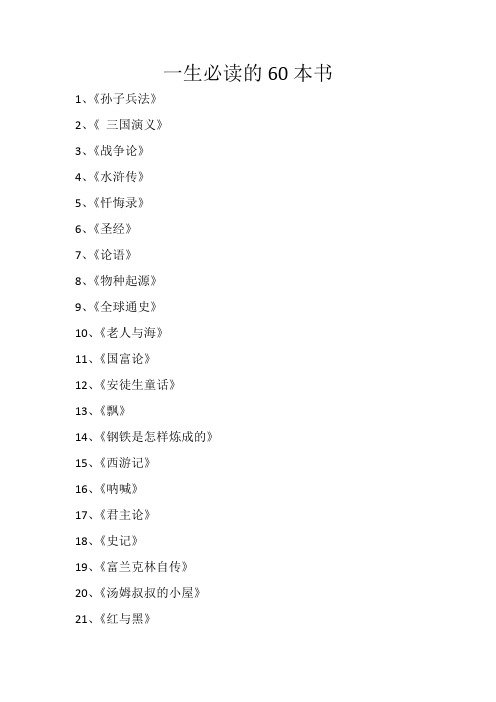 一生必读的 60 本书

1、《孙子兵法》

2、《 三国演义》

3、《战争论》

4、《水浒传》

5、《忏悔录》

6、《圣经》

7、《论语》

8、《物种起源》

9、《全球通史》

10、《老人与海》

11、《国富论》

12、《安徒生童话》

13、《飘》

14、《钢铁是怎样炼成的》

15、《西游记》

16、《呐喊》

17、《君主论》

18、《史记》

19、《富兰克林自传》

20、《汤姆叔叔的小屋》

21、《红与黑》